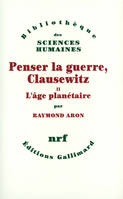 Bibliothèque
des
SCIENCES
HUMAINES

Penser la guerre, Clausewitz

II
L'âge planétaire

par
RAYMOND ARON

nrf
Éditions Gallimard